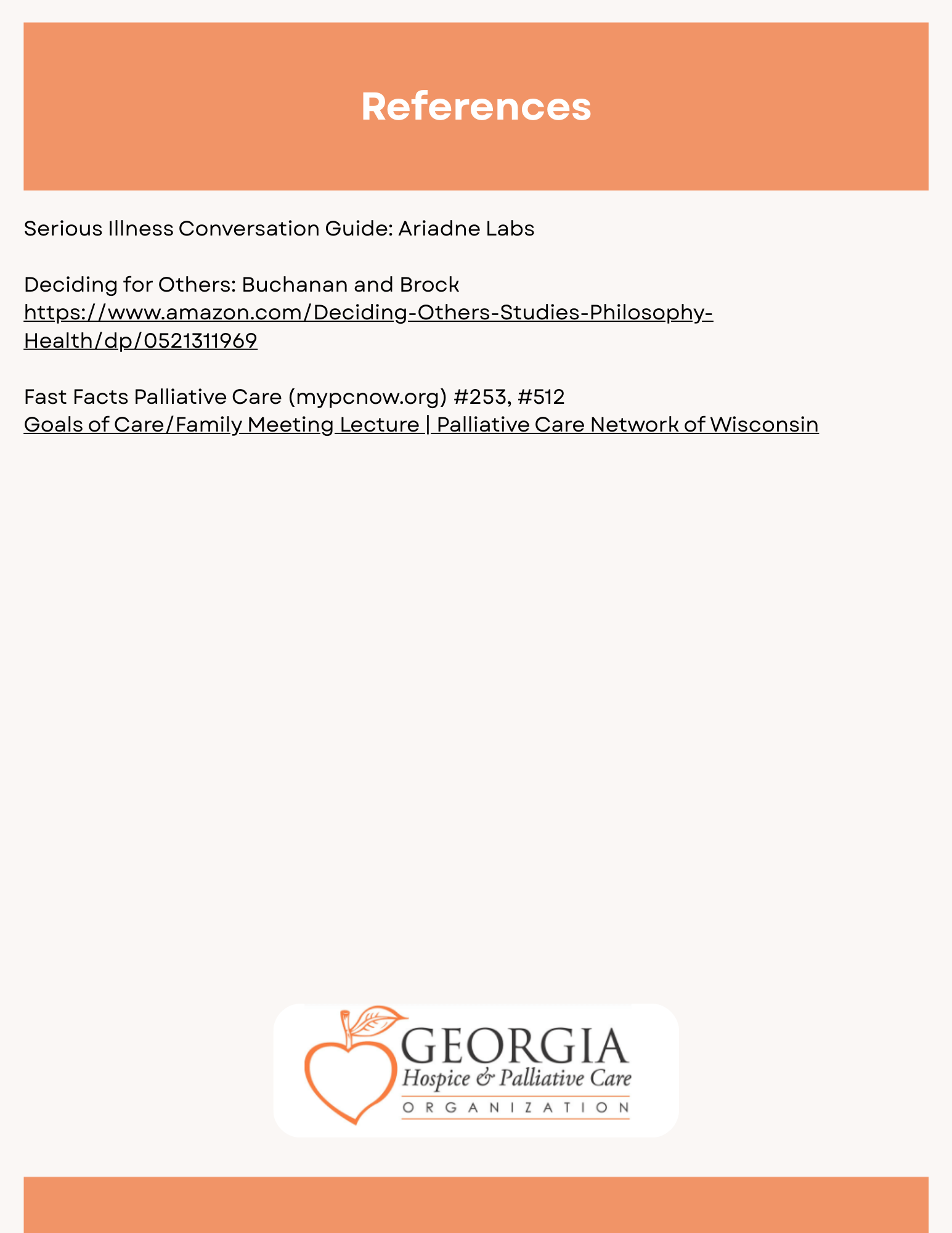 References

Serious Illness Conversation Guide: Ariadne Labs

Deciding for Others: Buchanan and Brock
https://www.amazon.com/Deciding-Others-Studies-Philosophy-Health/dp/0521311969

Fast Facts Palliative Care (mypcnow.org) #253, #512
Goals of Care/Family Meeting Lecture | Palliative Care Network of Wisconsin

GEORGIA
Hospice & Palliative Care
ORGANIZATION